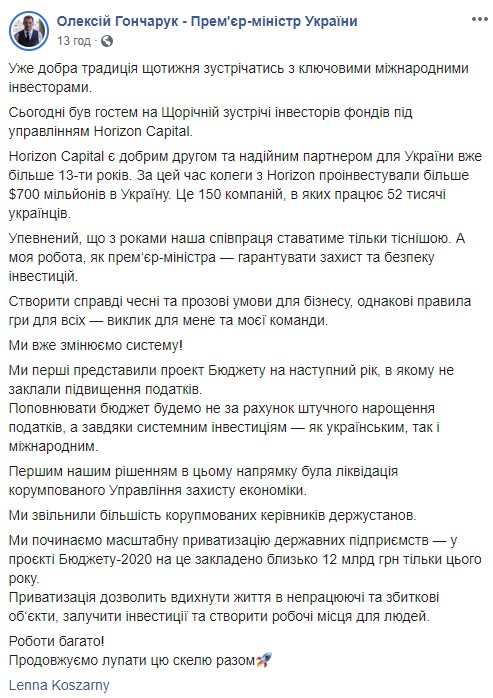 Олексій Гончарук - Прем'єр-міністр України
13 год ·

Уже добра традиція щотижня зустрічатись з ключовими міжнародними інвесторами.

Сьогодні був гостем на Щорічній зустрічі інвесторів фондів під управлінням Horizon Capital.

Horizon Capital є добрим другом та надійним партнером для України вже більше 13-ти років. За цей час колеги з Horizon проінвестували більше $700 мільйонів в Україну. Це 150 компаній, в яких працює 52 тисячі українців.

Упевнений, що з роками наша співпраця ставатиме тільки тіснішою. А моя робота, як прем'єр-міністра — гарантувати захист та безпеку інвестицій.

Створити справді чесні та прозові умови для бізнесу, однакові правила гри для всіх — виклик для мене та моєї команди.

Ми вже змінюємо систему!

Ми перші представили проект Бюджету на наступний рік, в якому не заклали підвищення податків.
Поповнювати бюджет будемо не за рахунок штучного нарощення податків, а завдяки системним інвестиціям — як українським, так і міжнародним.

Першим нашим рішенням в цьому напрямку була ліквідація корумпованого Управління захисту економіки.

Ми звільнили більшість корупмованих керівників держустанов.

Ми починаємо масштабну приватизацію державних підприємств — у проєкті Бюджету-2020 на це закладено близько 12 млрд грн тільки цього року.
Приватизація дозволить вдихнути життя в непрацюючі та збиткові об'єкти, залучити інвестиції та створити робочі місця для людей.

Роботи багато!
Продовжуємо лупати цю скелю разом

Lenna Koszarny